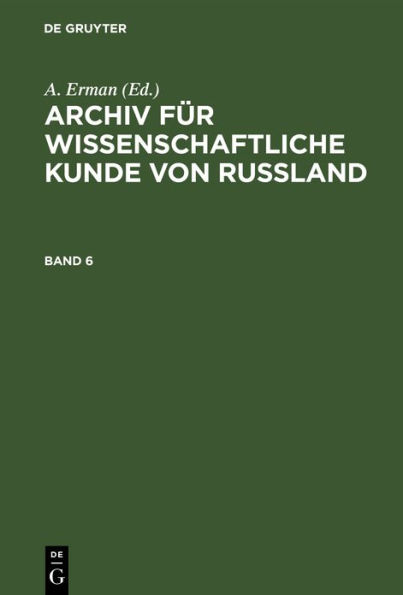 DE GRUYTER

A. Erman (Ed.)
ARCHIV FÜR WISSENSCHAFTLICHE KUNDE VON RUSSLAND

BAND 6

DE
G